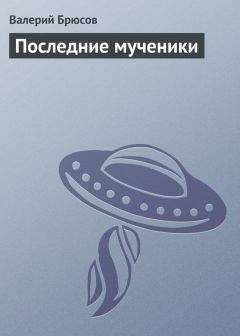 Валерий Брюсов

Последние мученики